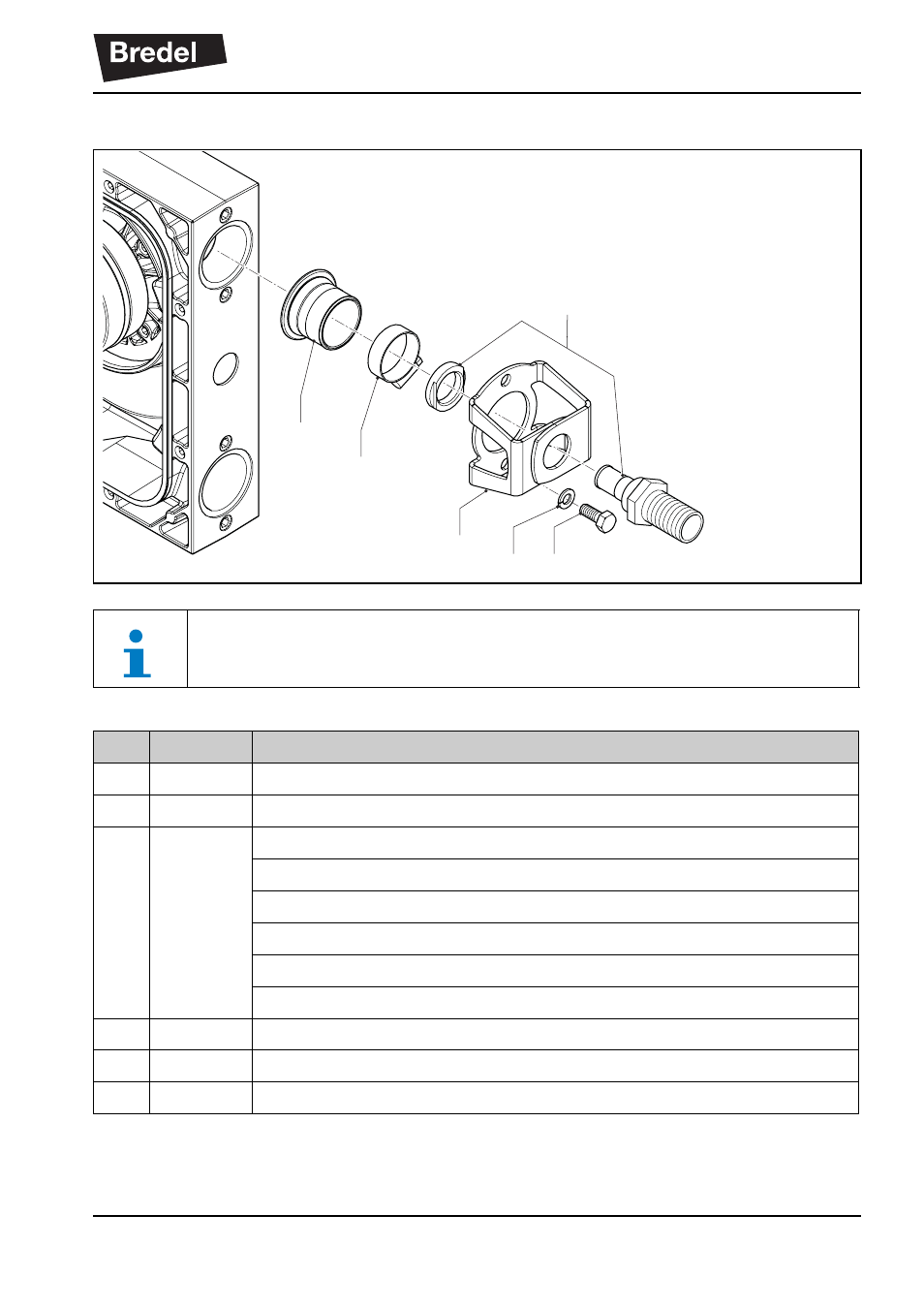 Bredel